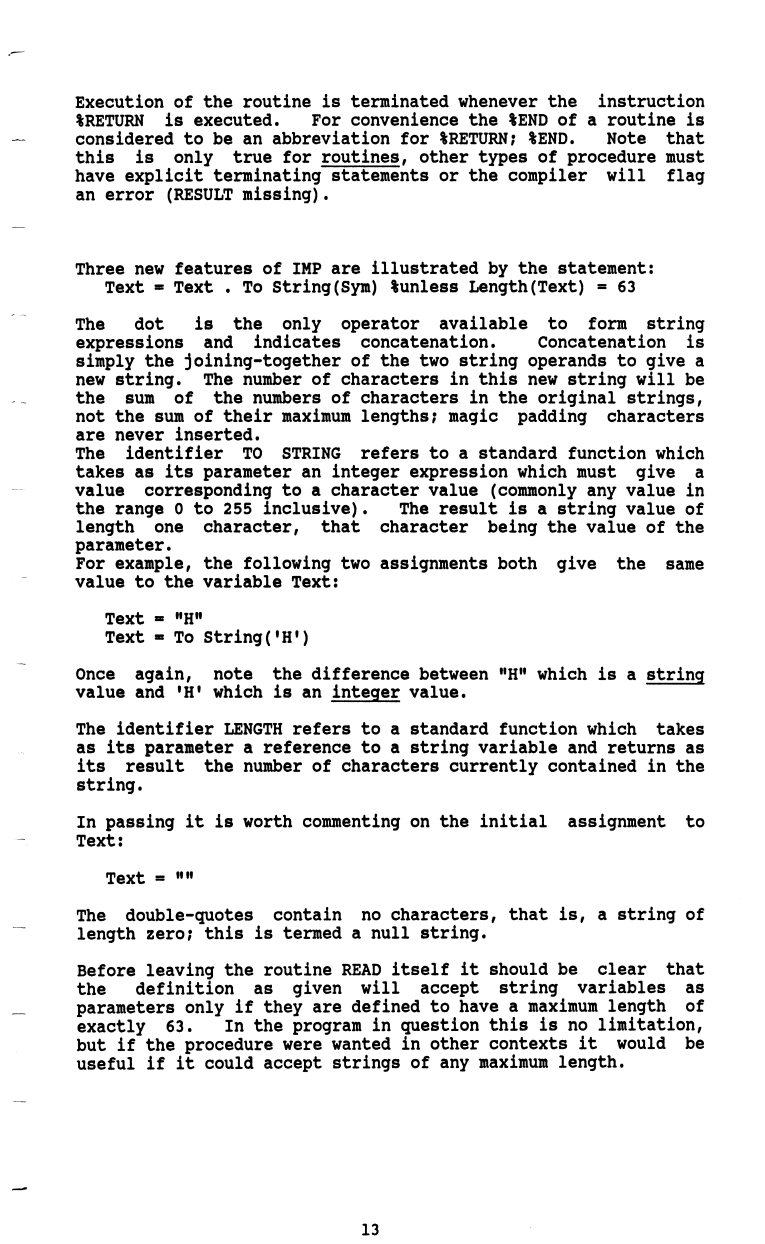 Execution of the routine is terminated whenever the instruction %RETURN is executed. For convenience the %END of a routine is considered to be an abbreviation for %RETURN; %END. Note that this is only true for routines, other types of procedure must have explicit terminating statements or the compiler will flag an error (RESULT missing).

Three new features of IMP are illustrated by the statement:
Text = Text . To String(Sym) %unless Length(Text) = 63

The dot is the only operator available to form string expressions and indicates concatenation. Concatenation is simply the joining-together of the two string operands to give a new string. The number of characters in this new string will be the sum of the numbers of characters in the original strings, not the sum of their maximum lengths; magic padding characters are never inserted.
The identifier TO STRING refers to a standard function which takes as its parameter an integer expression which must give a value corresponding to a character value (commonly any value in the range 0 to 255 inclusive). The result is a string value of length one character, that character being the value of the parameter.
For example, the following two assignments both give the same value to the variable Text:

Text = "H"
Text = To String('H')

Once again, note the difference between "H" which is a string value and 'H' which is an integer value.

The identifier LENGTH refers to a standard function which takes as its parameter a reference to a string variable and returns as its result the number of characters currently contained in the string.

In passing it is worth commenting on the initial assignment to Text:

Text = ""

The double-quotes contain no characters, that is, a string of length zero; this is termed a null string.

Before leaving the routine READ itself it should be clear that the definition as given will accept string variables as parameters only if they are defined to have a maximum length of exactly 63. In the program in question this is no limitation, but if the procedure were wanted in other contexts it would be useful if it could accept strings of any maximum length.

13